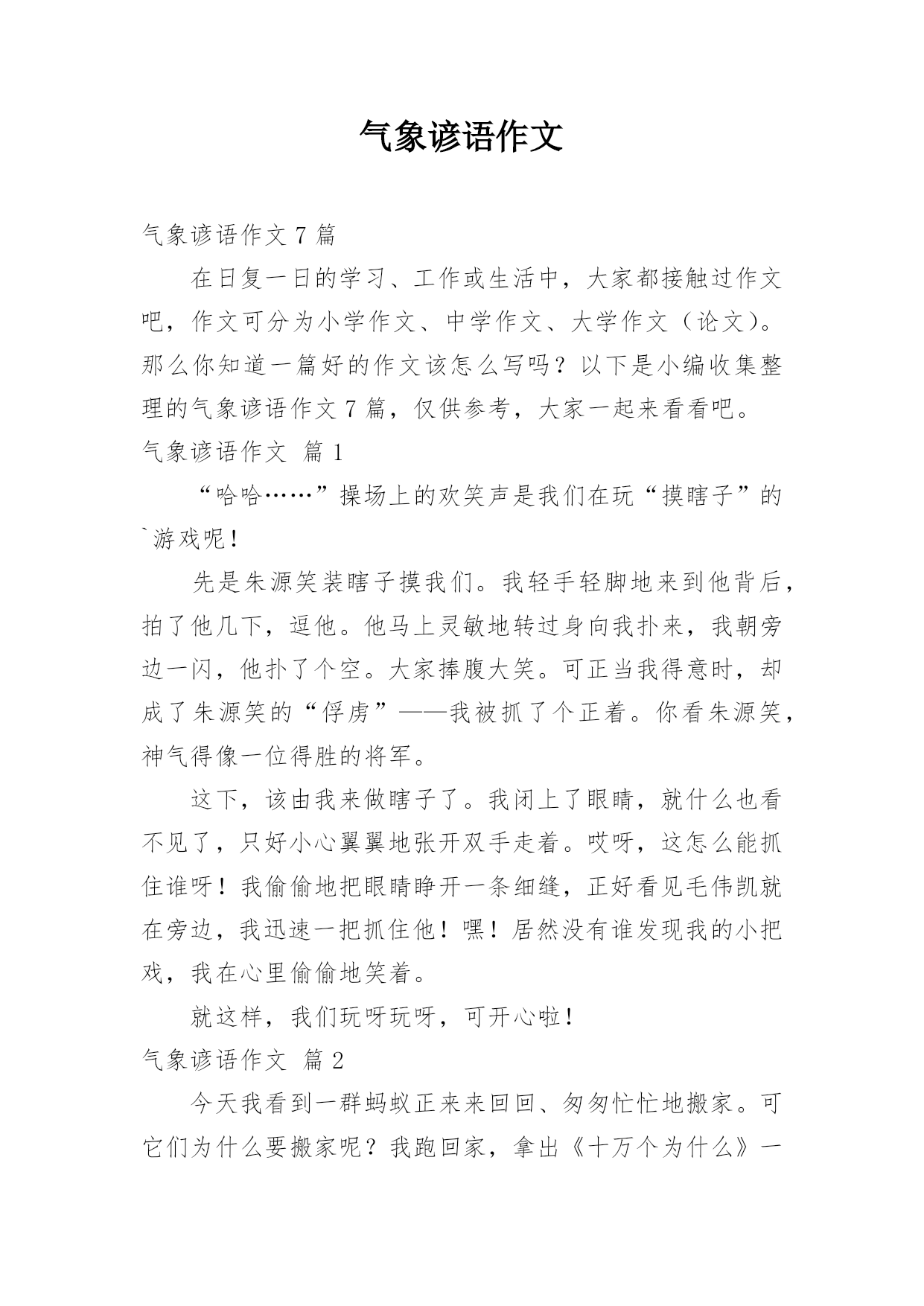 气象谚语作文

气象谚语作文 7 篇

在日复一日的学习、工作或生活中，大家都接触过作文吧，作文可分为小学作文、中学作文、大学作文（论文）。那么你知道一篇好的作文该怎么写吗？以下是小编收集整理的气象谚语作文 7 篇，仅供参考，大家一起来看看吧。

气象谚语作文 篇 1

“哈哈……”操场上的欢笑声是我们在玩“摸瞎子”的`游戏呢！

先是朱源笑装瞎子摸我们。我轻手轻脚地来到他背后，拍了他几下，逗他。他马上灵敏地转过身向我扑来，我朝旁边一闪，他扑了个空。大家捧腹大笑。可正当我得意时，却成了朱源笑的“俘虏”——我被抓了个正着。你看朱源笑，神气得像一位得胜的将军。

这下，该由我来做瞎子了。我闭上了眼睛，就什么也看不见了，只好小心翼翼地张开双手走着。哎呀，这怎么能抓住谁呀！我偷偷地把眼睛睁开一条细缝，正好看见毛伟凯就在旁边，我迅速一把抓住他！嘿！居然没有谁发现我的小把戏，我在心里偷偷地笑着。

就这样，我们玩呀玩呀，可开心啦！

气象谚语作文 篇 2

今天我看到一群蚂蚁正来来回回、匆匆忙忙地搬家。可它们为什么要搬家呢？我跑回家，拿出《十万个为什么》一